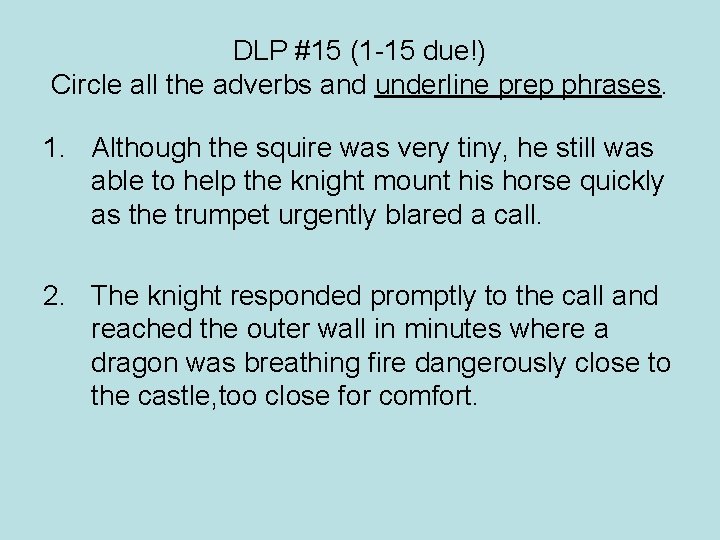 DLP #15 (1-15 due!)
Circle all the adverbs and underline prep phrases.

1. Although the squire was very tiny, he still was able to help the knight mount his horse quickly as the trumpet urgently blared a call.

2. The knight responded promptly to the call and reached the outer wall in minutes where a dragon was breathing fire dangerously close to the castle,too close for comfort.